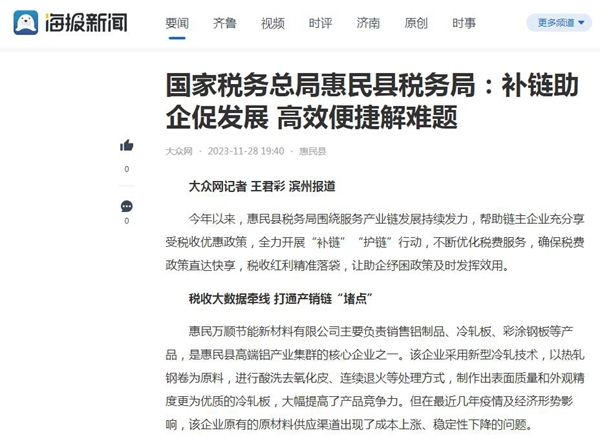 海报新闻

要闻 齐鲁 视频 时评 济南 原创 时事 更多频道

国家税务总局惠民县税务局：补链助企促发展 高效便捷解难题

大众网 · 2023-11-28 19:40 · 惠民县

0

0

大众网记者 王君彩 滨州报道

今年以来，惠民县税务局围绕服务产业链发展持续发力，帮助链主企业充分享受税收优惠政策，全力开展“补链”“护链”行动，不断优化税费服务，确保税费政策直达快享，税收红利精准落袋，让助企纾困政策及时发挥效用。

税收大数据牵线 打通产销链“堵点”

惠民万顺节能新材料有限公司主要负责销售铝制品、冷轧板、彩涂钢板等产品，是惠民县高端铝产业集群的核心企业之一。该企业采用新型冷轧技术，以热轧钢卷为原料，进行酸洗去氧化皮、连续退火等处理方式，制作出表面质量和外观精度更为优质的冷轧板，大幅提高了产品竞争力。但在最近几年疫情及经济形势影响，该企业原有的原材料供应渠道出现了成本上涨、稳定性下降的问题。